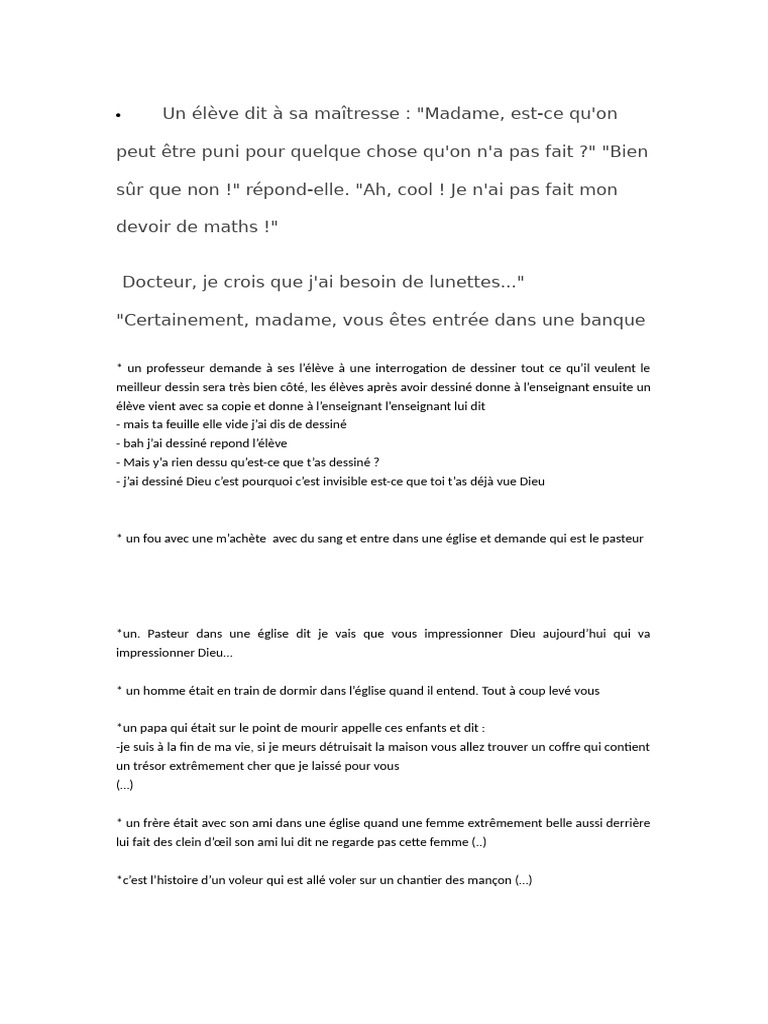 • Un élève dit à sa maîtresse : "Madame, est-ce qu'on peut être puni pour quelque chose qu'on n'a pas fait ?" "Bien sûr que non !" répond-elle. "Ah, cool ! Je n'ai pas fait mon devoir de maths !"

Docteur, je crois que j'ai besoin de lunettes..."

"Certainement, madame, vous êtes entrée dans une banque

* un professeur demande à ses l'élève à une interrogation de dessiner tout ce qu'il veulent le meilleur dessin sera très bien côté, les élèves après avoir dessiné donne à l'enseignant ensuite un élève vient avec sa copie et donne à l'enseignant l'enseignant lui dit
- mais ta feuille elle vide j'ai dis de dessiné
- bah j'ai dessiné repond l'élève
- Mais y'a rien dessu qu'est-ce que t'as dessiné ?
- j'ai dessiné Dieu c'est pourquoi c'est invisible est-ce que toi t'as déjà vue Dieu

* un fou avec une m'achète avec du sang et entre dans une église et demande qui est le pasteur

*un. Pasteur dans une église dit je vais que vous impressionner Dieu aujourd'hui qui va impressionner Dieu…

* un homme était en train de dormir dans l'église quand il entend. Tout à coup levé vous

*un papa qui était sur le point de mourir appelle ces enfants et dit :
-je suis à la fin de ma vie, si je meurs détruisait la maison vous allez trouver un coffre qui contient un trésor extrêmement cher que je laissé pour vous
(…)

* un frère était avec son ami dans une église quand une femme extrêmement belle aussi derrière lui fait des clein d'œil son ami lui dit ne regarde pas cette femme (..)

*c'est l'histoire d'un voleur qui est allé voler sur un chantier des mançon (…)